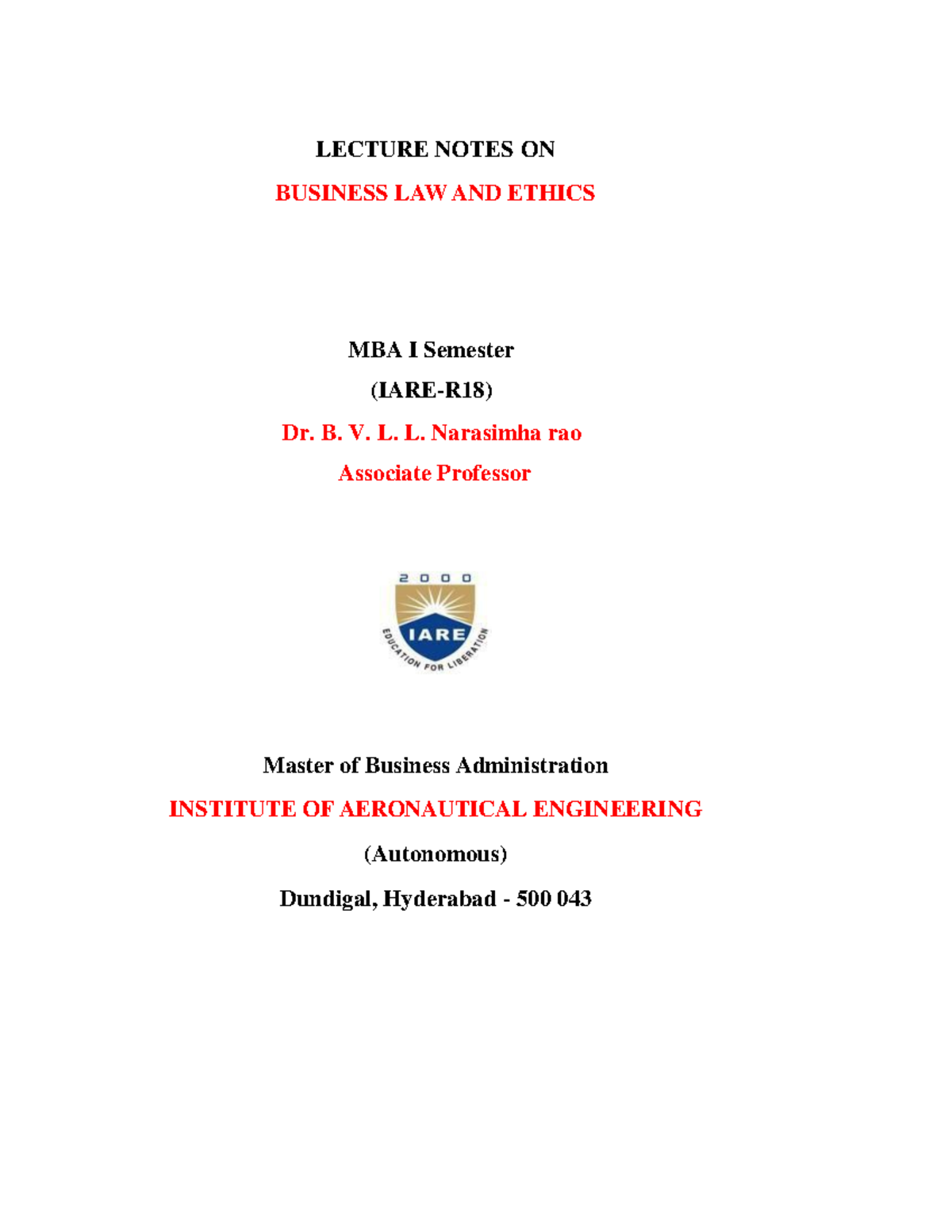 LECTURE NOTES ON

BUSINESS LAW AND ETHICS

MBA I Semester

(IARE-R18)

Dr. B. V. L. L. Narasimha rao

Associate Professor

2000

IARE

EDUCATION FOR LIBERATION

Master of Business Administration

INSTITUTE OF AERONAUTICAL ENGINEERING

(Autonomous)

Dundigal, Hyderabad - 500 043